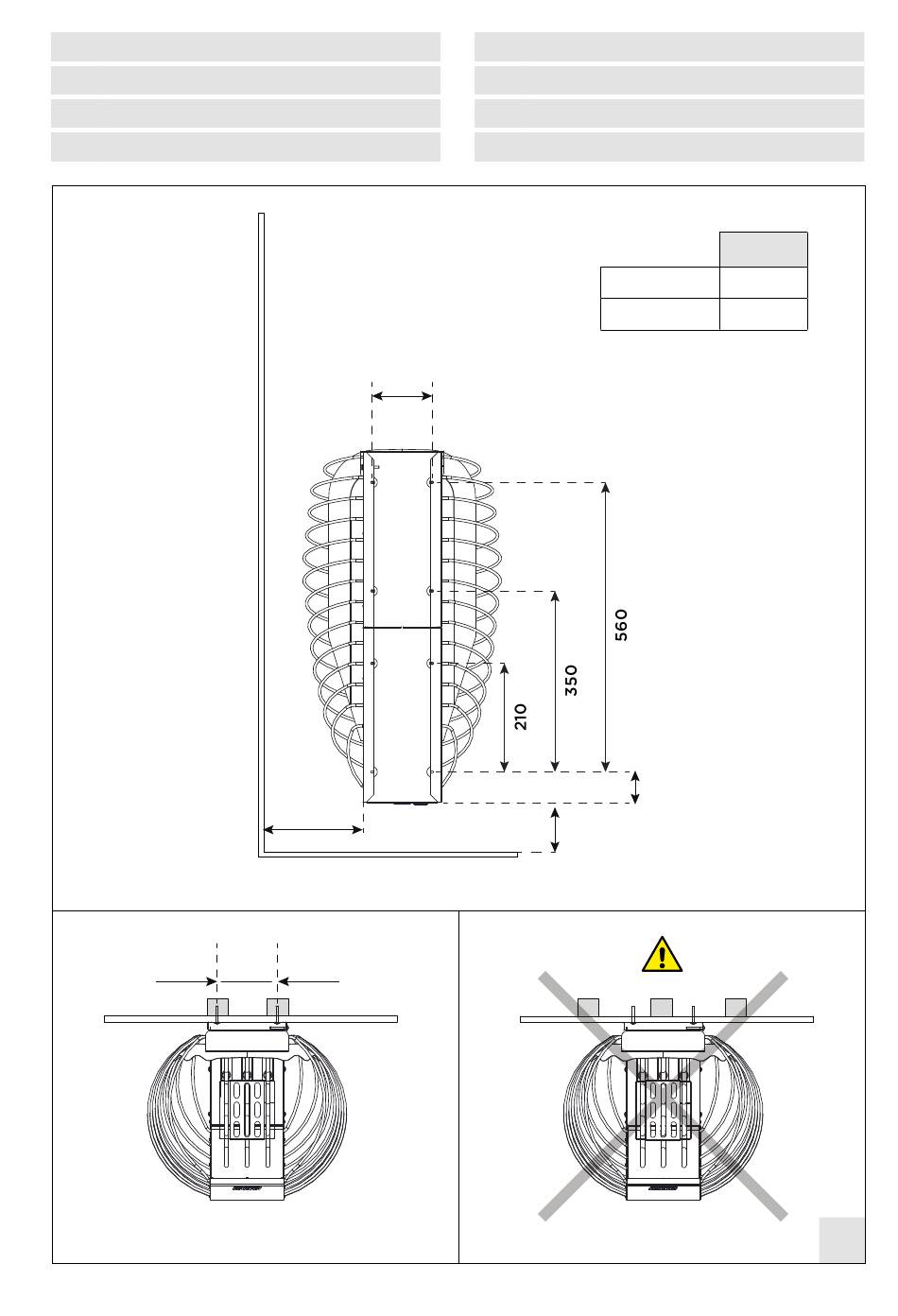 560

350

210